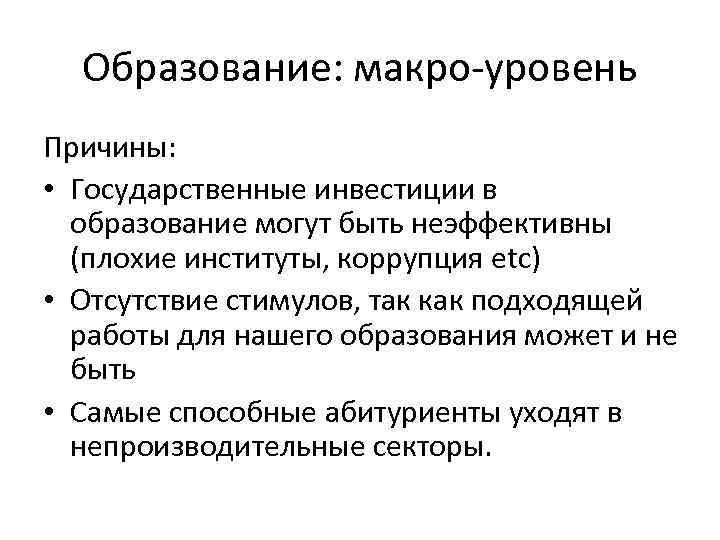 Образование: макро-уровень

Причины:

• Государственные инвестиции в образование могут быть неэффективны (плохие институты, коррупция etc)
• Отсутствие стимулов, так как подходящей работы для нашего образования может и не быть
• Самые способные абитуриенты уходят в непроизводительные секторы.